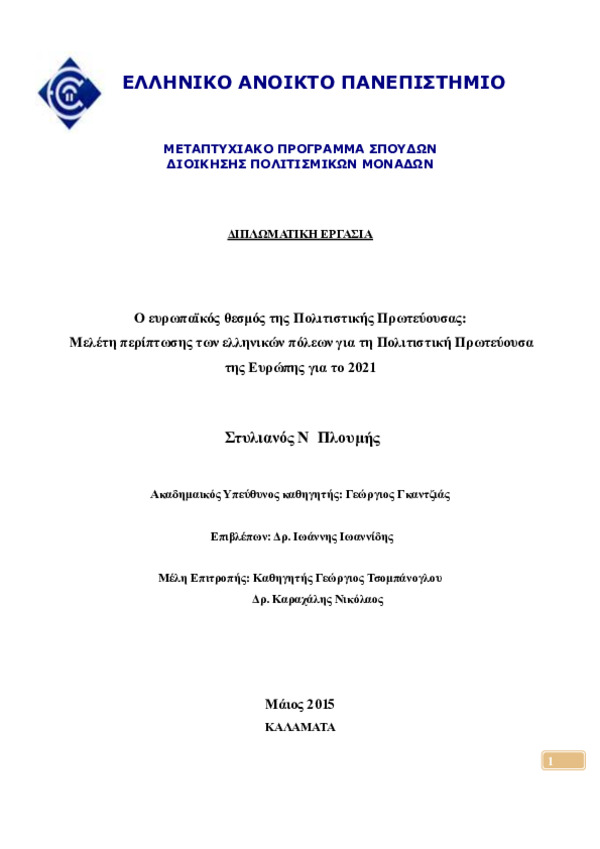 ΕΛΛΗΝΙΚΟ ΑΝΟΙΚΤΟ ΠΑΝΕΠΙΣΤΗΜΙΟ

ΜΕΤΑΠΤΥΧΙΑΚΟ ΠΡΟΓΡΑΜΜΑ ΣΠΟΥΔΩΝ
ΔΙΟΙΚΗΣΗΣ ΠΟΛΙΤΙΣΜΙΚΩΝ ΜΟΝΑΔΩΝ

ΔΙΠΛΩΜΑΤΙΚΗ ΕΡΓΑΣΙΑ

Ο ευρωπαϊκός θεσμός της Πολιτιστικής Πρωτεύουσας:
Μελέτη περίπτωσης των ελληνικών πόλεων για τη Πολιτιστική Πρωτεύουσα της Ευρώπης για το 2021

Στυλιανός Ν Πλουμής

Ακαδημαικός Υπεύθυνος καθηγητής: Γεώργιος Γκαντζιάς

Επιβλέπων: Δρ. Ιωάννης Ιωαννίδης

Μέλη Επιτροπής: Καθηγητής Γεώργιος Τσομπάνογλου
Δρ. Καραχάλης Νικόλαος

Μάιος 2015
ΚΑΛΑΜΑΤΑ

1